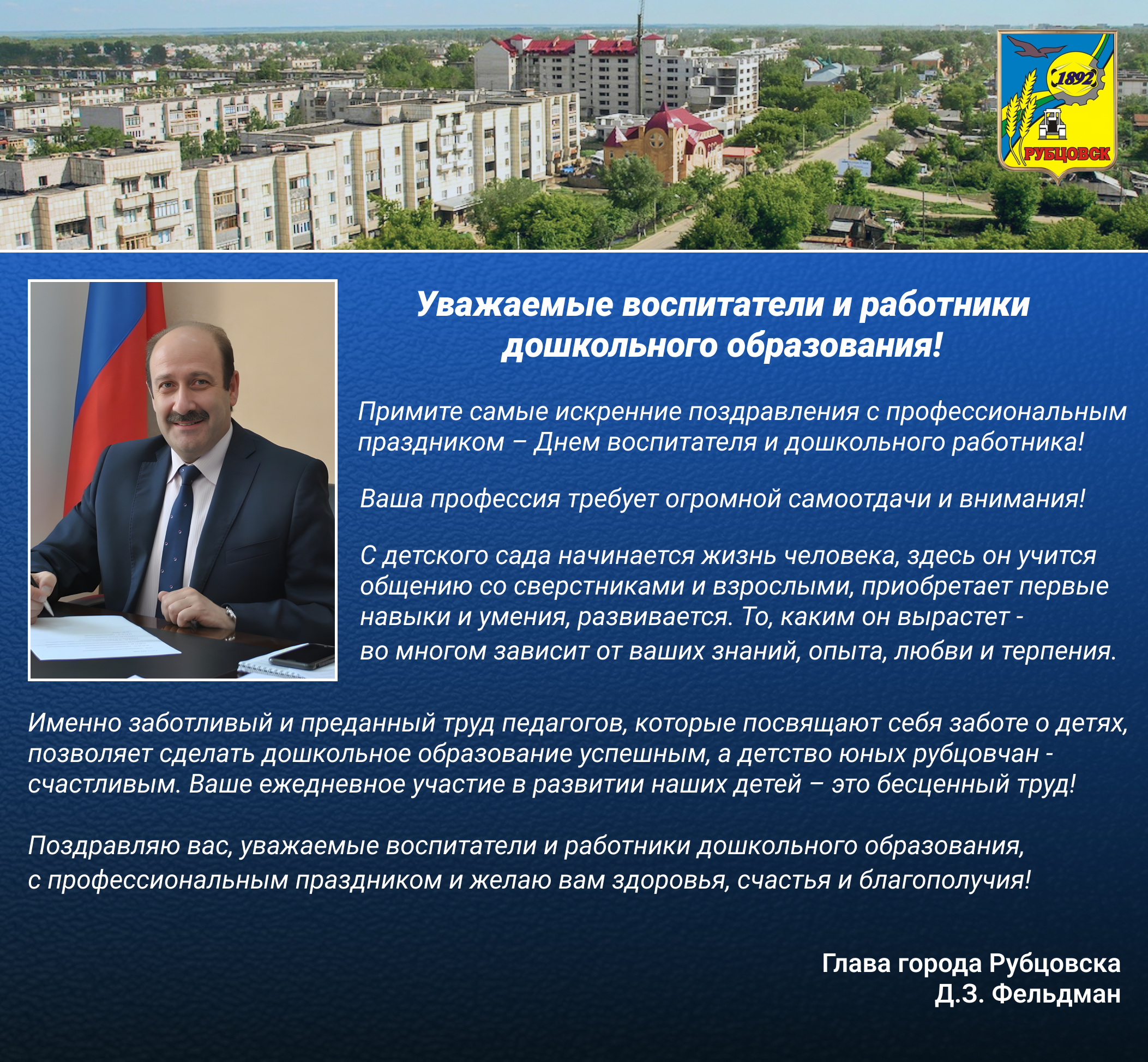 1892
РУБЦОВСК

Уважаемые воспитатели и работники дошкольного образования!

Примите самые искренние поздравления с профессиональным праздником – Днем воспитателя и дошкольного работника!

Ваша профессия требует огромной самоотдачи и внимания!

С детского сада начинается жизнь человека, здесь он учится общению со сверстниками и взрослыми, приобретает первые навыки и умения, развивается. То, каким он вырастет - во многом зависит от ваших знаний, опыта, любви и терпения.

Именно заботливый и преданный труд педагогов, которые посвящают себя заботе о детях, позволяет сделать дошкольное образование успешным, а детство юных рубцовчан - счастливым. Ваше ежедневное участие в развитии наших детей – это бесценный труд!

Поздравляю вас, уважаемые воспитатели и работники дошкольного образования, с профессиональным праздником и желаю вам здоровья, счастья и благополучия!

Глава города Рубцовска
Д.З. Фельдман